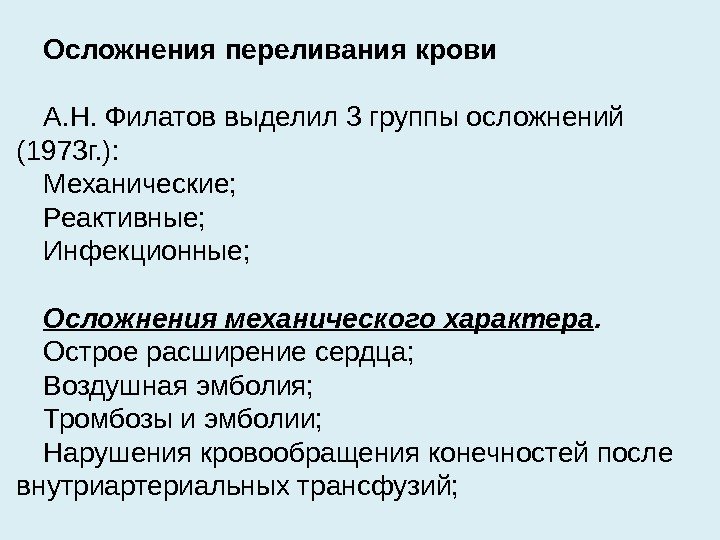 Осложнения переливания крови

А.Н. Филатов выделил 3 группы осложнений (1973г.):
Механические;
Реактивные;
Инфекционные;

Осложнения механического характера.
Острое расширение сердца;
Воздушная эмболия;
Тромбозы и эмболии;
Нарушения кровообращения конечностей после внутриартериальных трансфузий;